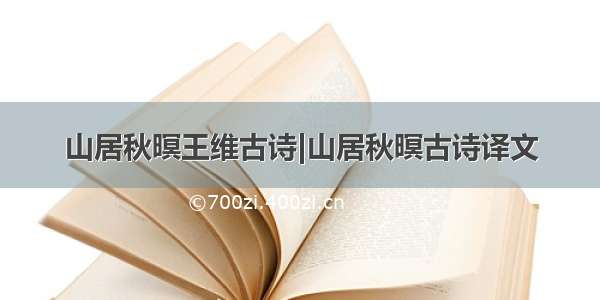 山居秋暝王维古诗|山居秋暝古诗译文

©700zi.400zi.cn